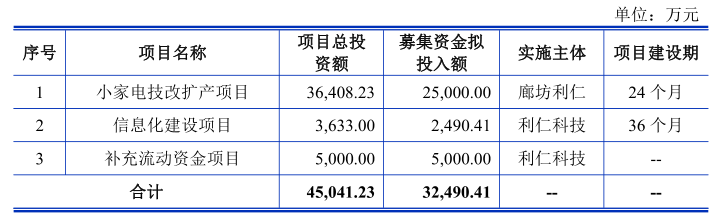 单位：万元

| 序号 | 项目名称 | 项目总投资额 | 募集资金拟投入额 | 实施主体 | 项目建设期 |
|---|---|---|---|---|---|
| 1 | 小家电技改扩产项目 | 36,408.23 | 25,000.00 | 廊坊利仁 | 24 个月 |
| 2 | 信息化建设项目 | 3,633.00 | 2,490.41 | 利仁科技 | 36 个月 |
| 3 | 补充流动资金项目 | 5,000.00 | 5,000.00 | 利仁科技 | -- |
| 合计 | | 45,041.23 | 32,490.41 | -- | -- |